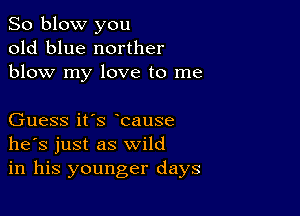 So blow you
old blue norther
blow my love to me

Guess it´s `cause
he´s just as wild
in his younger days